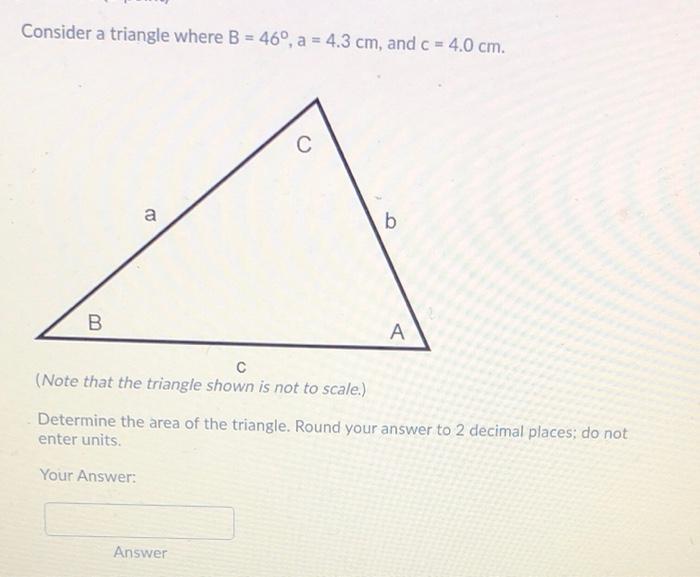 Consider a triangle where B = 46°, a = 4.3 cm, and c = 4.0 cm.

C

a

b

B

A

c

(Note that the triangle shown is not to scale.)

Determine the area of the triangle. Round your answer to 2 decimal places; do not enter units.

Your Answer:

Answer